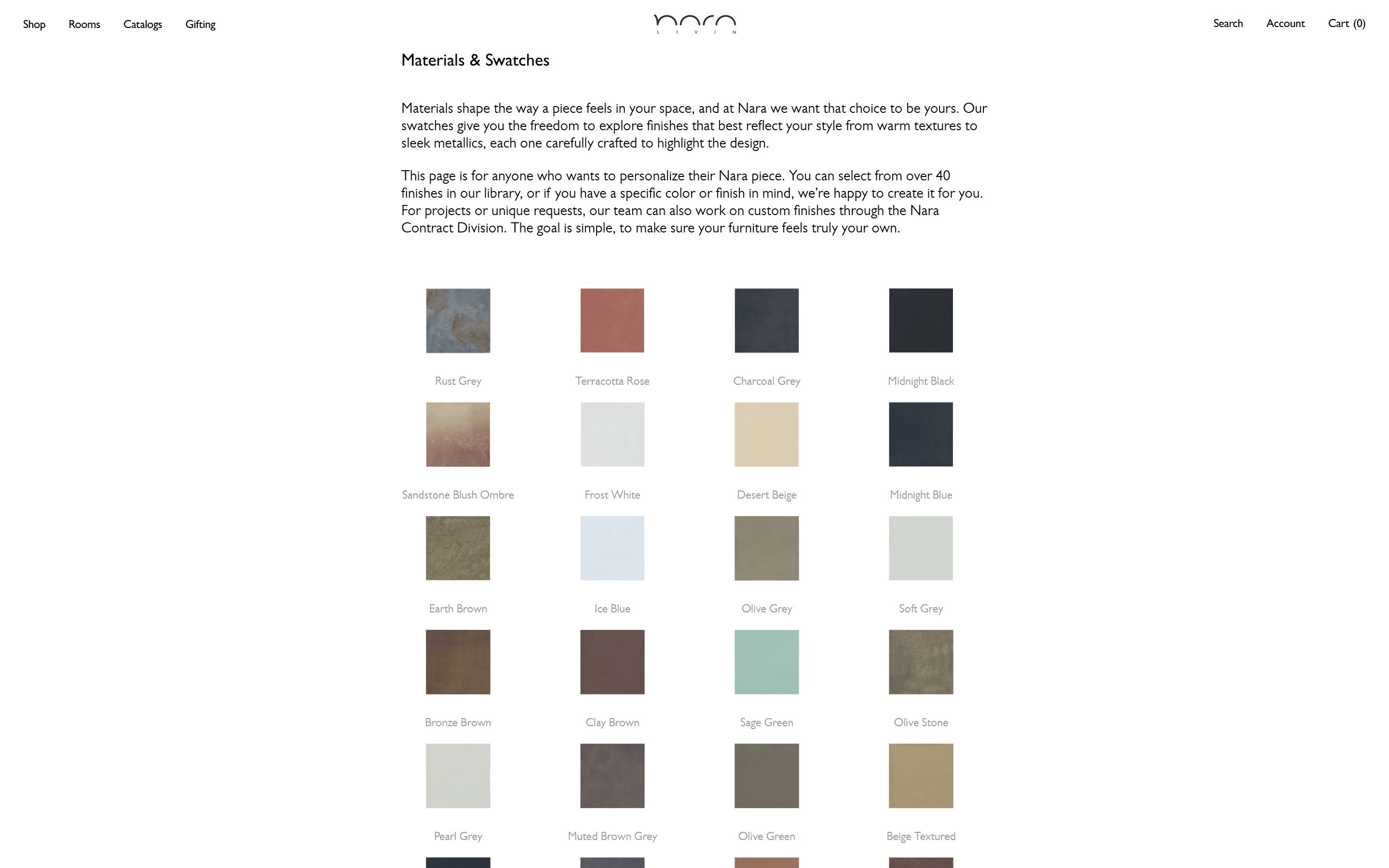 Shop Rooms Catalogs Gifting

nara
L I V I N

Search Account Cart (0)

Materials & Swatches

Materials shape the way a piece feels in your space, and at Nara we want that choice to be yours. Our swatches give you the freedom to explore finishes that best reflect your style from warm textures to sleek metallics, each one carefully crafted to highlight the design.

This page is for anyone who wants to personalize their Nara piece. You can select from over 40 finishes in our library, or if you have a specific color or finish in mind, we're happy to create it for you. For projects or unique requests, our team can also work on custom finishes through the Nara Contract Division. The goal is simple, to make sure your furniture feels truly your own.

Rust Grey

Terracotta Rose

Charcoal Grey

Midnight Black

Sandstone Blush Ombre

Frost White

Desert Beige

Midnight Blue

Earth Brown

Ice Blue

Olive Grey

Soft Grey

Bronze Brown

Clay Brown

Sage Green

Olive Stone

Pearl Grey

Muted Brown Grey

Olive Green

Beige Textured